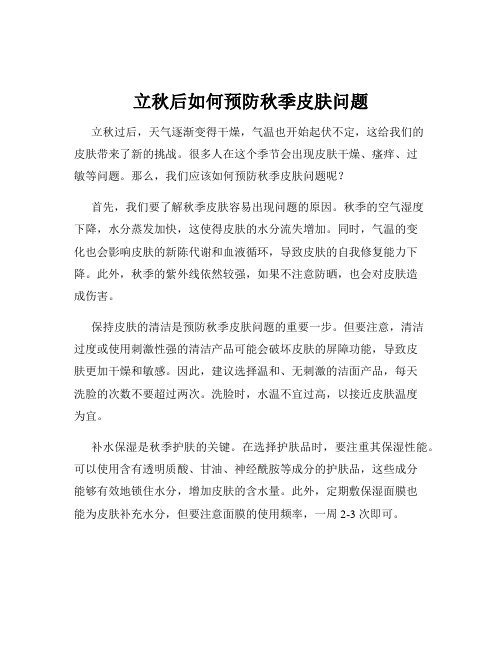 立秋后如何预防秋季皮肤问题

立秋过后，天气逐渐变得干燥，气温也开始起伏不定，这给我们的皮肤带来了新的挑战。很多人在这个季节会出现皮肤干燥、瘙痒、过敏等问题。那么，我们应该如何预防秋季皮肤问题呢？

首先，我们要了解秋季皮肤容易出现问题的原因。秋季的空气湿度下降，水分蒸发加快，这使得皮肤的水分流失增加。同时，气温的变化也会影响皮肤的新陈代谢和血液循环，导致皮肤的自我修复能力下降。此外，秋季的紫外线依然较强，如果不注意防晒，也会对皮肤造成伤害。

保持皮肤的清洁是预防秋季皮肤问题的重要一步。但要注意，清洁过度或使用刺激性强的清洁产品可能会破坏皮肤的屏障功能，导致皮肤更加干燥和敏感。因此，建议选择温和、无刺激的洁面产品，每天洗脸的次数不要超过两次。洗脸时，水温不宜过高，以接近皮肤温度为宜。

补水保湿是秋季护肤的关键。在选择护肤品时，要注重其保湿性能。可以使用含有透明质酸、甘油、神经酰胺等成分的护肤品，这些成分能够有效地锁住水分，增加皮肤的含水量。此外，定期敷保湿面膜也能为皮肤补充水分，但要注意面膜的使用频率，一周 2-3 次即可。